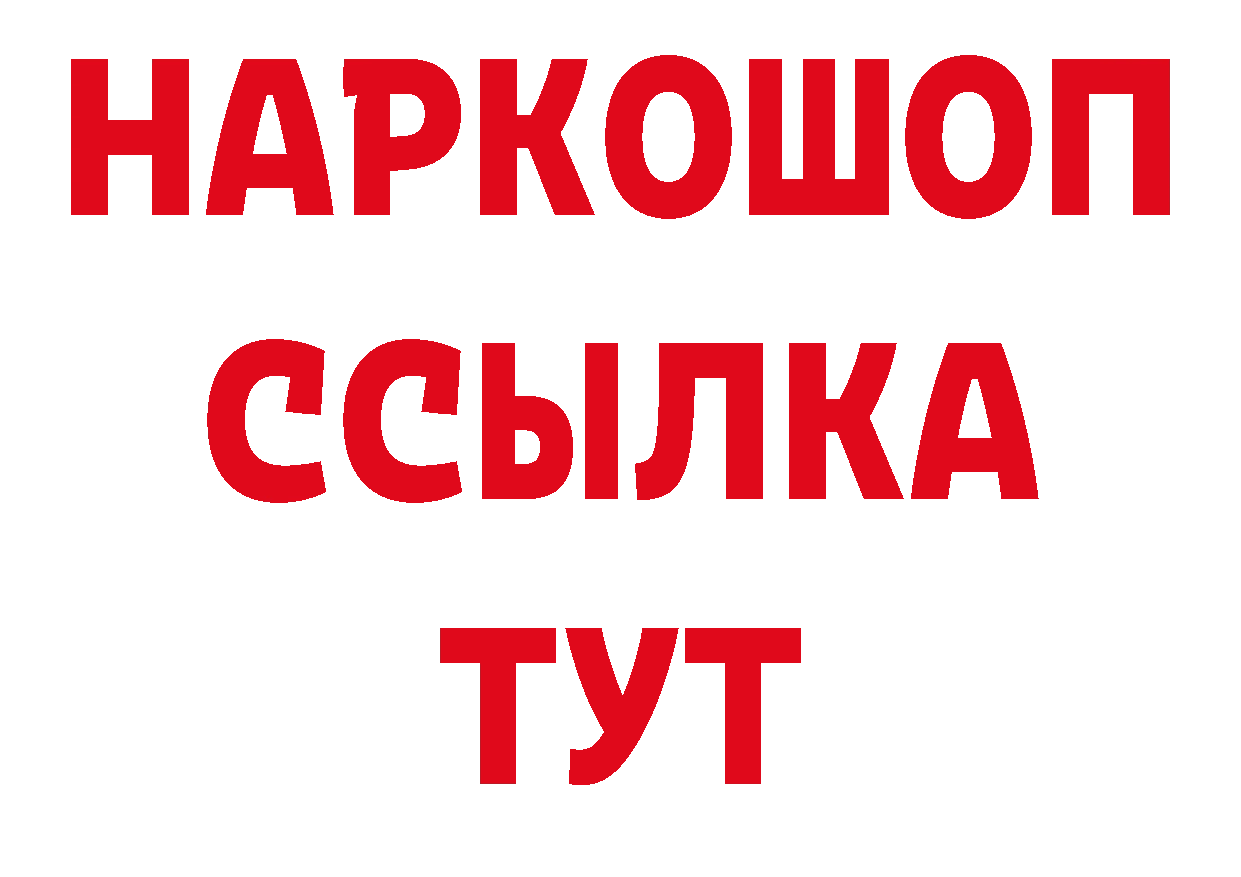 НАРКОШОП
ССЫЛКА
ТУТ